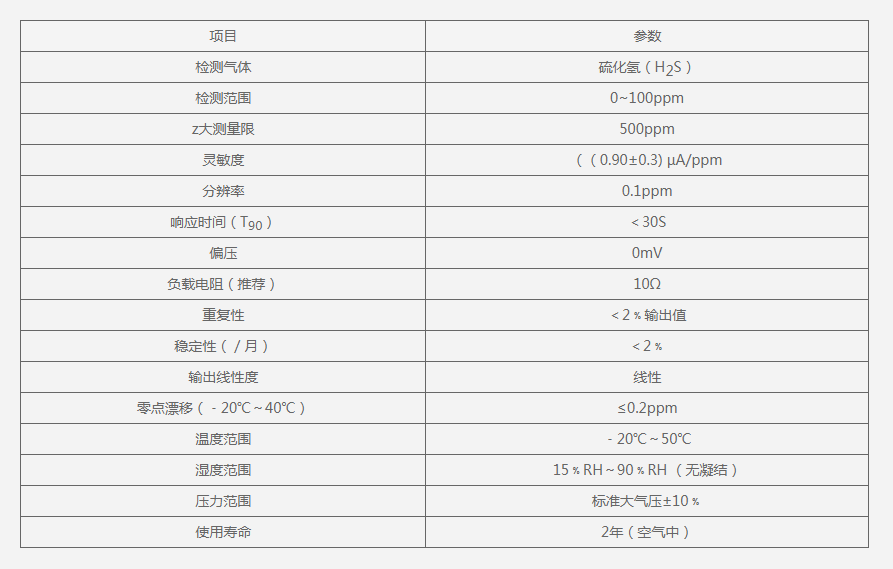 | 项目 | 参数 |
|---|---|
| 检测气体 | 硫化氢（$H_2S$） |
| 检测范围 | 0~100ppm |
| z大测量限 | 500ppm |
| 灵敏度 | （（0.90±0.3) μA/ppm |
| 分辨率 | 0.1ppm |
| 响应时间（$T_{90}$） | ＜30S |
| 偏压 | 0mV |
| 负载电阻（推荐） | 10Ω |
| 重复性 | ＜2％输出值 |
| 稳定性（／月） | ＜2％ |
| 输出线性度 | 线性 |
| 零点漂移（－20℃～40℃） | ≤0.2ppm |
| 温度范围 | －20℃～50℃ |
| 湿度范围 | 15％RH～90％RH（无凝结） |
| 压力范围 | 标准大气压±10％ |
| 使用寿命 | 2年（空气中） |